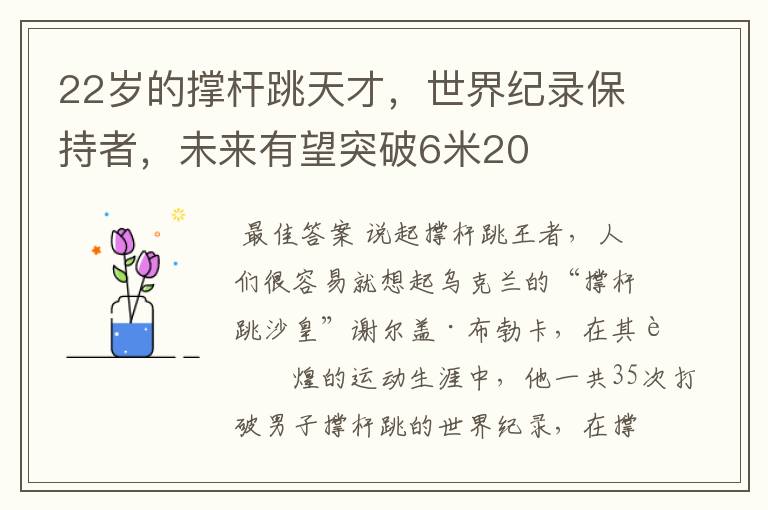 22岁的撑杆跳天才，世界纪录保持者，未来有望突破6米20

最佳答案 说起撑杆跳王者，人们很容易就想起乌克兰的“撑杆跳沙皇”谢尔盖·布勃卡，在其è

煌的运动生涯中，他一共35次打破男子撑杆跳的世界纪录，在撑